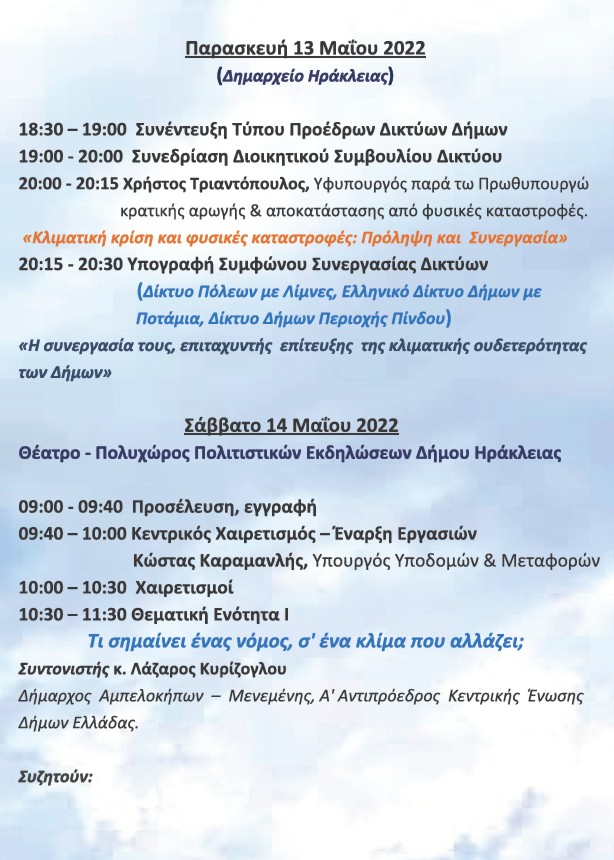 Παρασκευή 13 Μαΐου 2022
(Δημαρχείο Ηράκλειας)

18:30 – 19:00 Συνέντευξη Τύπου Προέδρων Δικτύων Δήμων
19:00 - 20:00 Συνεδρίαση Διοικητικού Συμβουλίου Δικτύου
20:00 - 20:15 Χρήστος Τριαντόπουλος, Υφυπουργός παρά τω Πρωθυπουργώ κρατικής αρωγής & αποκατάστασης από φυσικές καταστροφές.
«Κλιματική κρίση και φυσικές καταστροφές: Πρόληψη και Συνεργασία»
20:15 - 20:30 Υπογραφή Συμφώνου Συνεργασίας Δικτύων
(Δίκτυο Πόλεων με Λίμνες, Ελληνικό Δίκτυο Δήμων με Ποτάμια, Δίκτυο Δήμων Περιοχής Πίνδου)
«Η συνεργασία τους, επιταχυντής επίτευξης της κλιματικής ουδετερότητας των Δήμων»

Σάββατο 14 Μαΐου 2022
Θέατρο - Πολυχώρος Πολιτιστικών Εκδηλώσεων Δήμου Ηράκλειας

09:00 - 09:40 Προσέλευση, εγγραφή
09:40 – 10:00 Κεντρικός Χαιρετισμός – Έναρξη Εργασιών
Κώστας Καραμανλής, Υπουργός Υποδομών & Μεταφορών
10:00 – 10:30 Χαιρετισμοί
10:30 – 11:30 Θεματική Ενότητα Ι
Τι σημαίνει ένας νόμος, σ' ένα κλίμα που αλλάζει;
Συντονιστής κ. Λάζαρος Κυρίζογλου
Δήμαρχος Αμπελοκήπων – Μενεμένης, Α' Αντιπρόεδρος Κεντρικής Ένωσης Δήμων Ελλάδας.

Συζητούν: